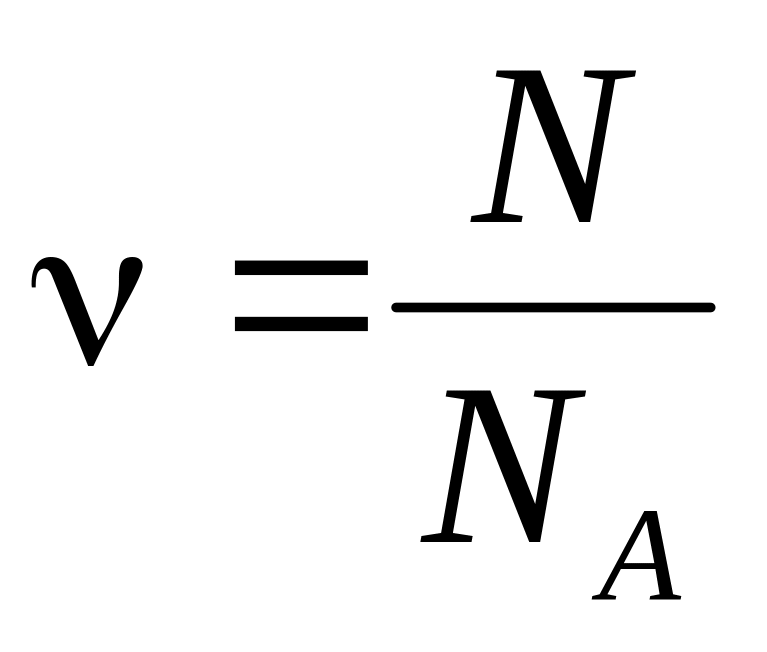 $\nu = \frac{N}{N_A}$